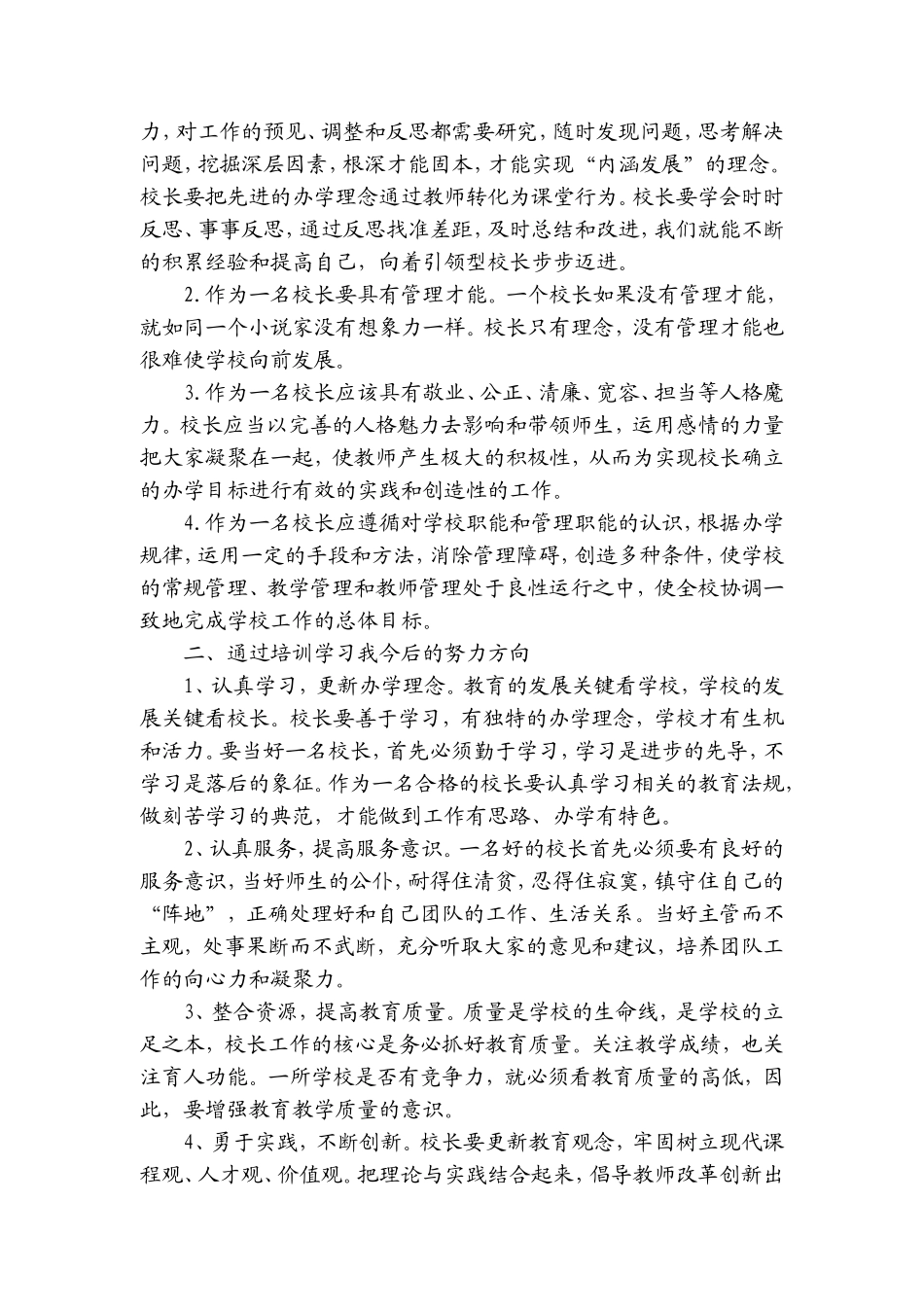 力，对工作的预见、调整和反思都需要研究，随时发现问题，思考解决问题，挖掘深层因素，根深才能固本，才能实现“内涵发展”的理念。校长要把先进的办学理念通过教师转化为课堂行为。校长要学会时时反思、事事反思，通过反思找准差距，及时总结和改进，我们就能不断的积累经验和提高自己，向着引领型校长步步迈进。

2.作为一名校长要具有管理才能。一个校长如果没有管理才能，就如同一个小说家没有想象力一样。校长只有理念，没有管理才能也很难使学校向前发展。

3.作为一名校长应该具有敬业、公正、清廉、宽容、担当等人格魔力。校长应当以完善的人格魅力去影响和带领师生，运用感情的力量把大家凝聚在一起，使教师产生极大的积极性，从而为实现校长确立的办学目标进行有效的实践和创造性的工作。

4.作为一名校长应遵循对学校职能和管理职能的认识，根据办学规律，运用一定的手段和方法，消除管理障碍，创造多种条件，使学校的常规管理、教学管理和教师管理处于良性运行之中，使全校协调一致地完成学校工作的总体目标。

二、通过培训学习我今后的努力方向

1、认真学习，更新办学理念。教育的发展关键看学校，学校的发展关键看校长。校长要善于学习，有独特的办学理念，学校才有生机和活力。要当好一名校长，首先必须勤于学习，学习是进步的先导，不学习是落后的象征。作为一名合格的校长要认真学习相关的教育法规，做刻苦学习的典范，才能做到工作有思路、办学有特色。

2、认真服务，提高服务意识。一名好的校长首先必须要有良好的服务意识，当好师生的公仆，耐得住清贫，忍得住寂寞，镇守住自己的“阵地”，正确处理好和自己团队的工作、生活关系。当好主管而不主观，处事果断而不武断，充分听取大家的意见和建议，培养团队工作的向心力和凝聚力。

3、整合资源，提高教育质量。质量是学校的生命线，是学校的立足之本，校长工作的核心是务必抓好教育质量。关注教学成绩，也关注育人功能。一所学校是否有竞争力，就必须看教育质量的高低，因此，要增强教育教学质量的意识。

4、勇于实践，不断创新。校长要更新教育观念，牢固树立现代课程观、人才观、价值观。把理论与实践结合起来，倡导教师改革创新出